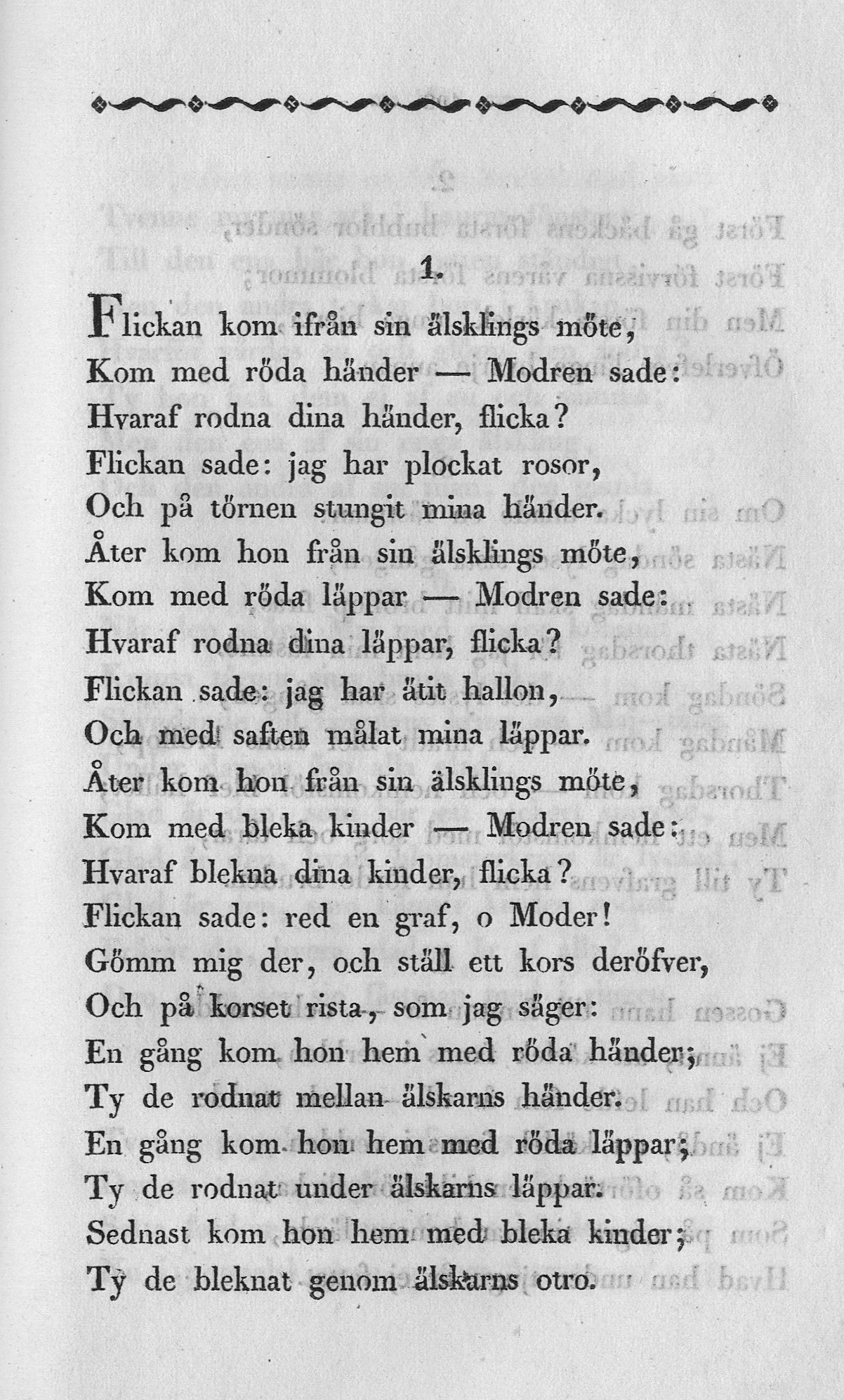 1.

Flickan kom ifrån sin älsklings möte,
Kom med röda händer — Modren sade:
Hvaraf rodna dina händer, flicka?
Flickan sade: jag har plockat rosor,
Och på törnen stungit mina händer.
Åter kom hon från sin älsklings möte,
Kom med röda läppar — Modren sade:
Hvaraf rodna dina läppar, flicka?
Flickan sade: jag har ätit hallon,
Och med saften målat mina läppar.
Åter kom hon från sin älsklings möte,
Kom med bleka kinder — Modren sade:
Hvaraf blekna dina kinder, flicka?
Flickan sade: red en graf, o Moder!
Gömm mig der, och ställ ett kors deröfver,
Och på korset rista, som jag säger:
En gång kom hon hem med röda händer;
Ty de rodnat mellan älskarns händer.
En gång kom hon hem med röda läppar;
Ty de rodnat under älskarns läppar.
Sednast kom hon hem med bleka kinder;
Ty de bleknat genom älskarns otro.